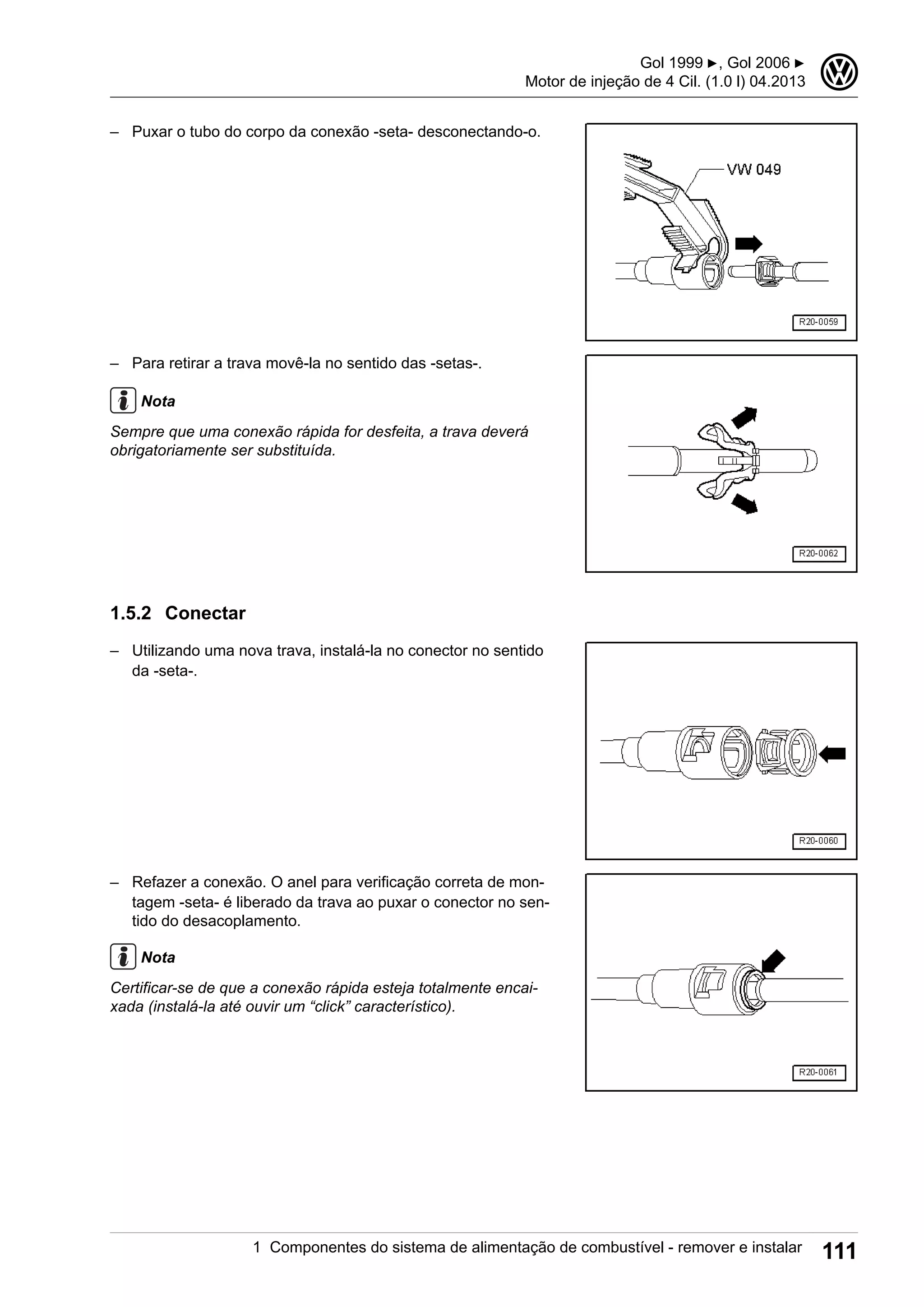 Gol 1999 ►, Gol 2006 ►
Motor de injeção de 4 Cil. (1.0 l) 04.2013

– Puxar o tubo do corpo da conexão -seta- desconectando-o.

VW 049

R20-0059

– Para retirar a trava movê-la no sentido das -setas-.

Nota

Sempre que uma conexão rápida for desfeita, a trava deverá obrigatoriamente ser substituída.

R20-0062

1.5.2 Conectar

– Utilizando uma nova trava, instalá-la no conector no sentido da -seta-.

R20-0060

– Refazer a conexão. O anel para verificação correta de montagem -seta- é liberado da trava ao puxar o conector no sentido do desacoplamento.

Nota

Certificar-se de que a conexão rápida esteja totalmente encaixada (instalá-la até ouvir um “click” característico).

R20-0061

1 Componentes do sistema de alimentação de combustível - remover e instalar 111